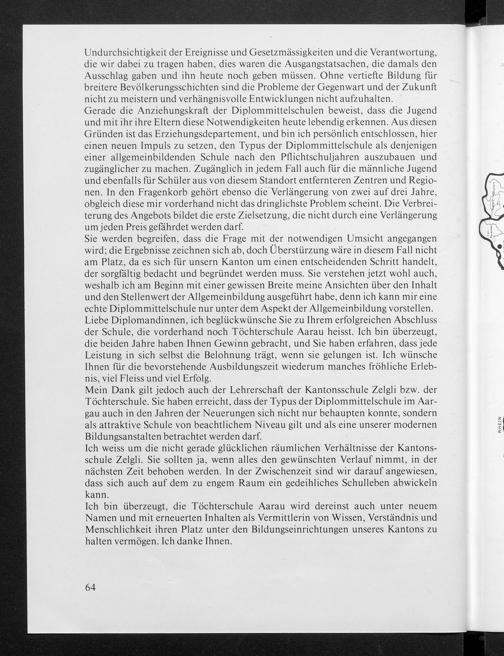 Undurchsichtigkeit der Ereignisse und Gesetzmässigkeiten und die Verantwortung, die wir dabei zu tragen haben, dies waren die Ausgangstatsachen, die damals den Ausschlag gaben und ihn heute noch geben müssen. Ohne vertiefte Bildung für breitere Bevölkerungsschichten sind die Probleme der Gegenwart und der Zukunft nicht zu meistern und verhängnisvolle Entwicklungen nicht aufzuhalten.
Gerade die Anziehungskraft der Diplommittelschulen beweist, dass die Jugend und mit ihr ihre Eltern diese Notwendigkeiten heute lebendig erkennen. Aus diesen Gründen ist das Erziehungsdepartement, und bin ich persönlich entschlossen, hier einen neuen Impuls zu setzen, den Typus der Diplommittelschule als denjenigen einer allgemeinbildenden Schule nach den Pflichtschuljahren auszubauen und zugänglicher zu machen. Zugänglich in jedem Fall auch für die männliche Jugend und ebenfalls für Schüler aus von diesem Standort entfernteren Zentren und Regionen. In den Fragenkorb gehört ebenso die Verlängerung von zwei auf drei Jahre, obgleich diese mir vorderhand nicht das dringlichste Problem scheint. Die Verbreiterung des Angebots bildet die erste Zielsetzung, die nicht durch eine Verlängerung um jeden Preis gefährdet werden darf.
Sie werden begreifen, dass die Frage mit der notwendigen Umsicht angegangen wird; die Ergebnisse zeichnen sich ab, doch Überstürzung wäre in diesem Fall nicht am Platz, da es sich für unsern Kanton um einen entscheidenden Schritt handelt, der sorgfältig bedacht und begründet werden muss. Sie verstehen jetzt wohl auch, weshalb ich am Beginn mit einer gewissen Breite meine Ansichten über den Inhalt und den Stellenwert der Allgemeinbildung ausgeführt habe, denn ich kann mir eine echte Diplommittelschule nur unter dem Aspekt der Allgemeinbildung vorstellen.
Liebe Diplomandinnen, ich beglückwünsche Sie zu Ihrem erfolgreichen Abschluss der Schule, die vorderhand noch Töchterschule Aarau heisst. Ich bin überzeugt, die beiden Jahre haben Ihnen Gewinn gebracht, und Sie haben erfahren, dass jede Leistung in sich selbst die Belohnung trägt, wenn sie gelungen ist. Ich wünsche Ihnen für die bevorstehende Ausbildungszeit wiederum manches fröhliche Erlebnis, viel Fleiss und viel Erfolg.
Mein Dank gilt jedoch auch der Lehrerschaft der Kantonsschule Zelgli bzw. der Töchterschule. Sie haben erreicht, dass der Typus der Diplommittelschule im Aargau auch in den Jahren der Neuerungen sich nicht nur behaupten konnte, sondern als attraktive Schule von beachtlichem Niveau gilt und als eine unserer modernen Bildungsanstalten betrachtet werden darf.
Ich weiss um die nicht gerade glücklichen räumlichen Verhältnisse der Kantonsschule Zelgli. Sie sollten ja, wenn alles den gewünschten Verlauf nimmt, in der nächsten Zeit behoben werden. In der Zwischenzeit sind wir darauf angewiesen, dass sich auch auf dem zu engem Raum ein gedeihliches Schulleben abwickeln kann.
Ich bin überzeugt, die Töchterschule Aarau wird dereinst auch unter neuem Namen und mit erneuerten Inhalten als Vermittlerin von Wissen, Verständnis und Menschlichkeit ihren Platz unter den Bildungseinrichtungen unseres Kantons zu halten vermögen. Ich danke Ihnen.

64

RHEIN